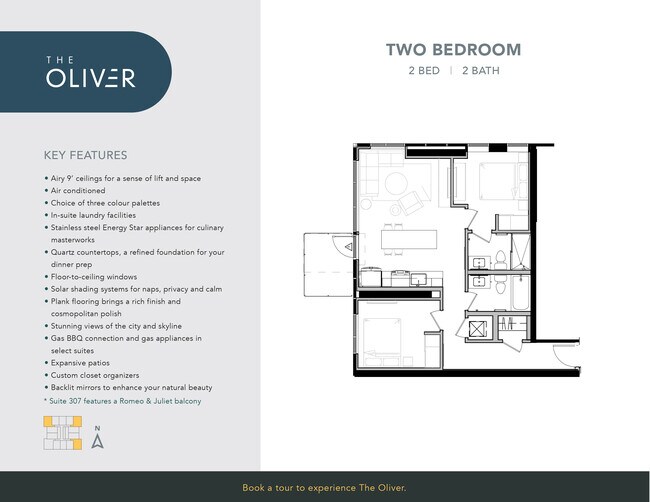 THE
OLIVER

KEY FEATURES

• Airy 9' ceilings for a sense of lift and space
• Air conditioned
• Choice of three colour palettes
• In-suite laundry facilities
• Stainless steel Energy Star appliances for culinary masterworks
• Quartz countertops, a refined foundation for your dinner prep
• Floor-to-ceiling windows
• Solar shading systems for naps, privacy and calm
• Plank flooring brings a rich finish and cosmopolitan polish
• Stunning views of the city and skyline
• Gas BBQ connection and gas appliances in select suites
• Expansive patios
• Custom closet organizers
• Backlit mirrors to enhance your natural beauty
* Suite 307 features a Romeo & Juliet balcony

N

TWO BEDROOM
2 BED | 2 BATH

Book a tour to experience The Oliver.